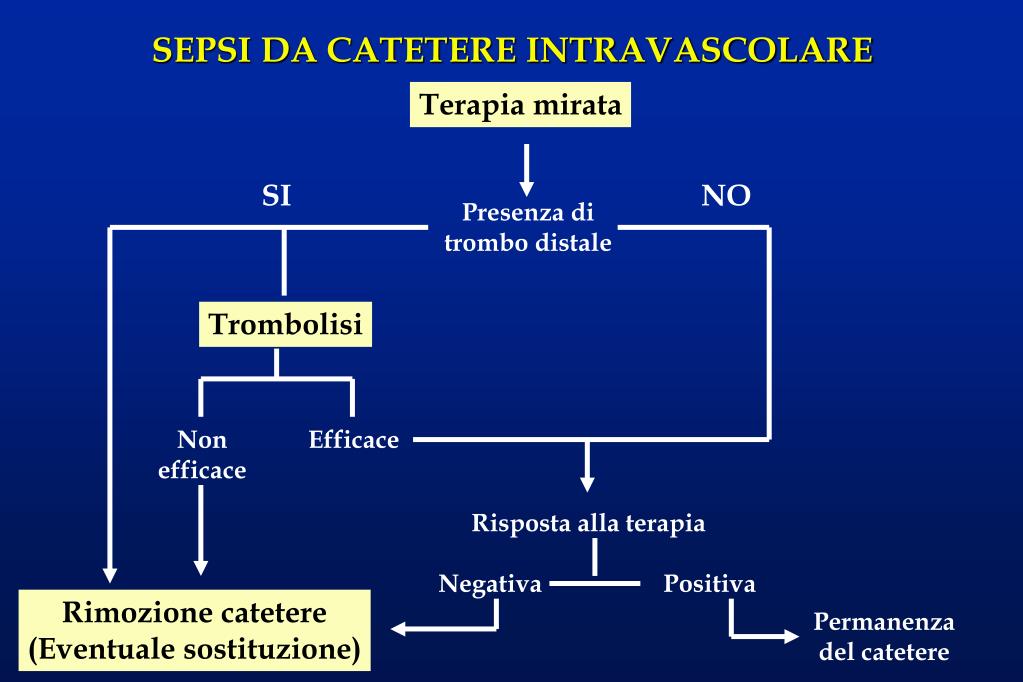 SEPSI DA CATETERE INTRAVASCOLARE

Terapia mirata

SI

Presenza di trombo distale

NO

Trombolisi

Non efficace

Efficace

Risposta alla terapia

Negativa

Positiva

Rimozione catetere
(Eventuale sostituzione)

Permanenza del catetere